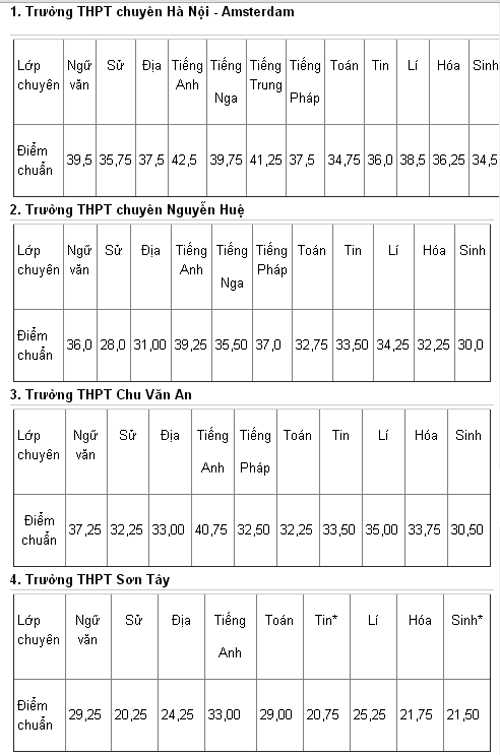 1. Trường THPT chuyên Hà Nội - Amsterdam

| Lớp chuyên | Ngữ văn | Sử | Địa | Tiếng Anh | Tiếng Nga | Tiếng Trung | Tiếng Pháp | Toán | Tin | Lí | Hóa | Sinh |
|---|---|---|---|---|---|---|---|---|---|---|---|---|
| Điểm chuẩn | 39,5 | 35,75 | 37,5 | 42,5 | 39,75 | 41,25 | 37,5 | 34,75 | 36,0 | 38,5 | 36,25 | 34,5 |

2. Trường THPT chuyên Nguyễn Huệ

| Lớp chuyên | Ngữ văn | Sử | Địa | Tiếng Anh | Tiếng Nga | Tiếng Pháp | Toán | Tin | Lí | Hóa | Sinh |
|---|---|---|---|---|---|---|---|---|---|---|---|
| Điểm chuẩn | 36,0 | 28,0 | 31,00 | 39,25 | 35,50 | 37,0 | 32,75 | 33,50 | 34,25 | 32,25 | 30,0 |

3. Trường THPT Chu Văn An

| Lớp chuyên | Ngữ văn | Sử | Địa | Tiếng Anh | Tiếng Pháp | Toán | Tin | Lí | Hóa | Sinh |
|---|---|---|---|---|---|---|---|---|---|---|
| Điểm chuẩn | 37,25 | 32,25 | 33,00 | 40,75 | 32,50 | 32,25 | 33,50 | 35,00 | 33,75 | 30,50 |

4. Trường THPT Sơn Tây

| Lớp chuyên | Ngữ văn | Sử | Địa | Tiếng Anh | Toán | Tin* | Lí | Hóa | Sinh* |
|---|---|---|---|---|---|---|---|---|---|
| Điểm chuẩn | 29,25 | 20,25 | 24,25 | 33,00 | 29,00 | 20,75 | 25,25 | 21,75 | 21,50 |